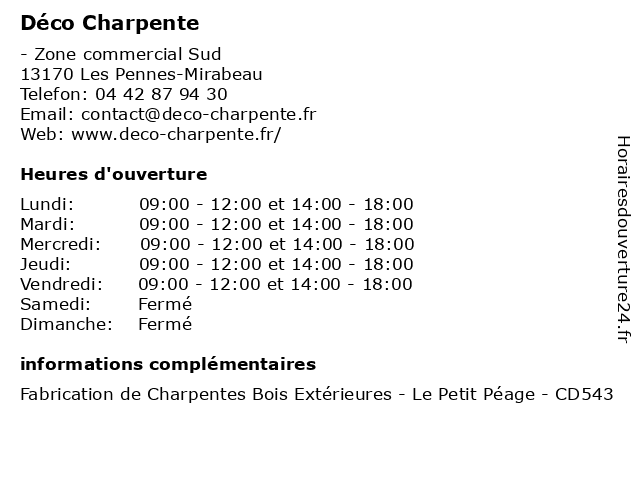 Déco Charpente

- Zone commercial Sud
13170 Les Pennes-Mirabeau
Telefon: 04 42 87 94 30
Email: contact@deco-charpente.fr
Web: www.deco-charpente.fr/

Heures d'ouverture

| | |
|---|---|
| Lundi: | 09:00 - 12:00 et 14:00 - 18:00 |
| Mardi: | 09:00 - 12:00 et 14:00 - 18:00 |
| Mercredi: | 09:00 - 12:00 et 14:00 - 18:00 |
| Jeudi: | 09:00 - 12:00 et 14:00 - 18:00 |
| Vendredi: | 09:00 - 12:00 et 14:00 - 18:00 |
| Samedi: | Fermé |
| Dimanche: | Fermé |

informations complémentaires

Fabrication de Charpentes Bois Extérieures - Le Petit Péage - CD543

Horairesdouverture24.fr